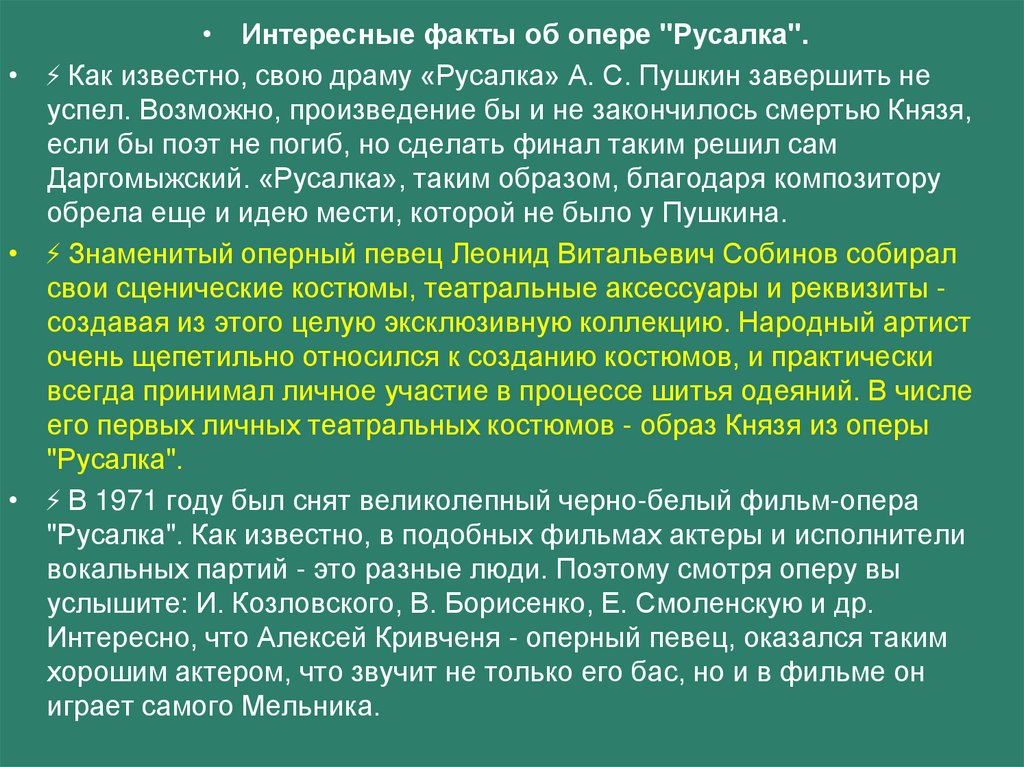 • Интересные факты об опере "Русалка".

• ⚡ Как известно, свою драму «Русалка» А. С. Пушкин завершить не успел. Возможно, произведение бы и не закончилось смертью Князя, если бы поэт не погиб, но сделать финал таким решил сам Даргомыжский. «Русалка», таким образом, благодаря композитору обрела еще и идею мести, которой не было у Пушкина.

• ⚡ Знаменитый оперный певец Леонид Витальевич Собинов собирал свои сценические костюмы, театральные аксессуары и реквизиты - создавая из этого целую эксклюзивную коллекцию. Народный артист очень щепетильно относился к созданию костюмов, и практически всегда принимал личное участие в процессе шитья одеяний. В числе его первых личных театральных костюмов - образ Князя из оперы "Русалка".

• ⚡ В 1971 году был снят великолепный черно-белый фильм-опера "Русалка". Как известно, в подобных фильмах актеры и исполнители вокальных партий - это разные люди. Поэтому смотря оперу вы услышите: И. Козловского, В. Борисенко, Е. Смоленскую и др. Интересно, что Алексей Кривченя - оперный певец, оказался таким хорошим актером, что звучит не только его бас, но и в фильме он играет самого Мельника.